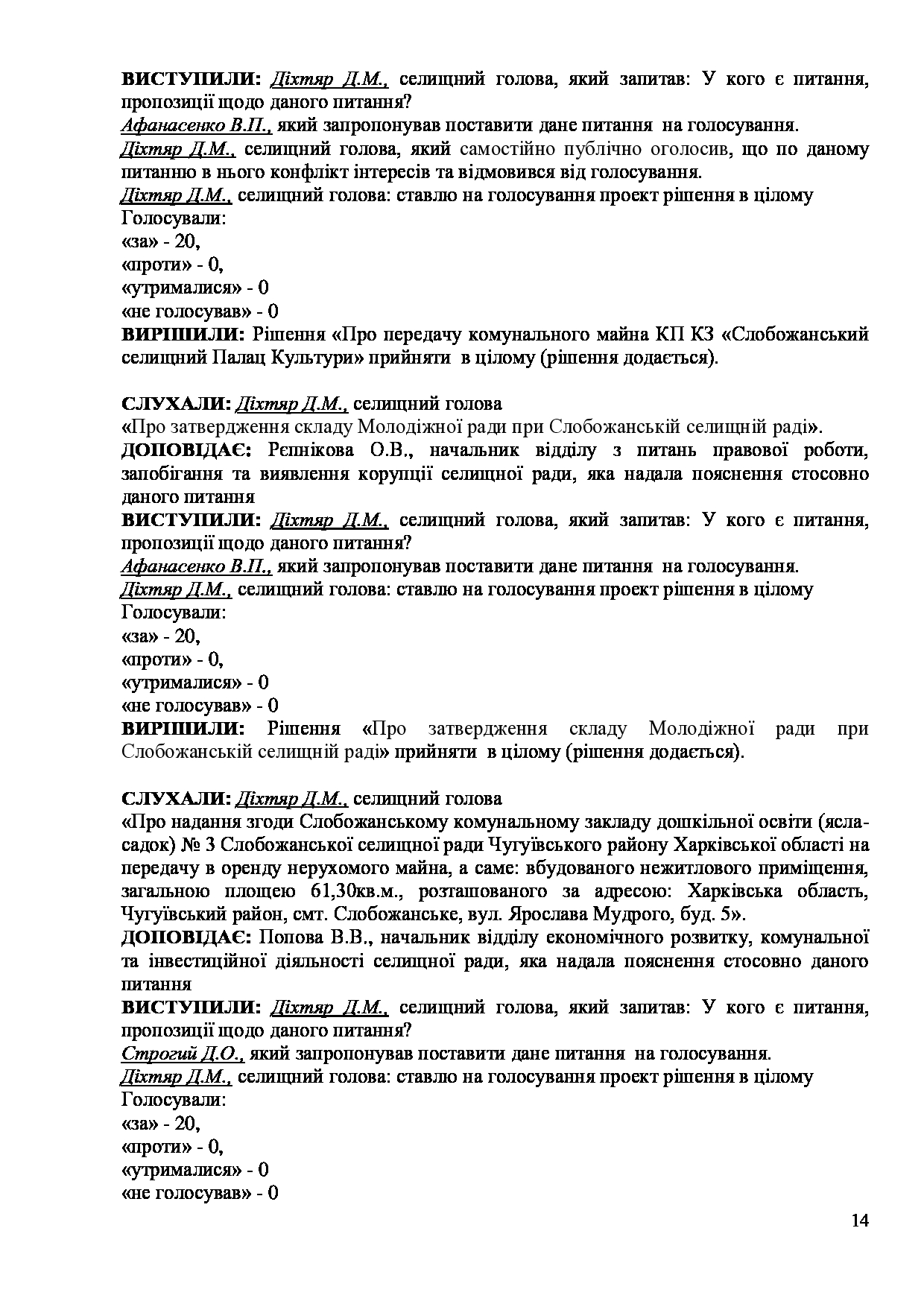 ВИСТУПИЛИ: Діхтяр Д.М., селищний голова, який запитав: У кого є питання, пропозиції щодо даного питання?
Афанасенко В.П., який запропонував поставити дане питання на голосування.
Діхтяр Д.М., селищний голова, який самостійно публічно оголосив, що по даному питанню в нього конфлікт інтересів та відмовився від голосування.
Діхтяр Д.М., селищний голова: ставлю на голосування проект рішення в цілому
Голосували:
«за» - 20,
«проти» - 0,
«утрималися» - 0
«не голосував» - 0
ВИРІШИЛИ: Рішення «Про передачу комунального майна КП КЗ «Слобожанський селищний Палац Культури» прийняти в цілому (рішення додається).

СЛУХАЛИ: Діхтяр Д.М., селищний голова
«Про затвердження складу Молодіжної ради при Слобожанській селищній раді».
ДОПОВІДАЄ: Рєпнікова О.В., начальник відділу з питань правової роботи, запобігання та виявлення корупції селищної ради, яка надала пояснення стосовно даного питання
ВИСТУПИЛИ: Діхтяр Д.М., селищний голова, який запитав: У кого є питання, пропозиції щодо даного питання?
Афанасенко В.П., який запропонував поставити дане питання на голосування.
Діхтяр Д.М., селищний голова: ставлю на голосування проект рішення в цілому
Голосували:
«за» - 20,
«проти» - 0,
«утрималися» - 0
«не голосував» - 0
ВИРІШИЛИ: Рішення «Про затвердження складу Молодіжної ради при Слобожанській селищній раді» прийняти в цілому (рішення додається).

СЛУХАЛИ: Діхтяр Д.М., селищний голова
«Про надання згоди Слобожанському комунальному закладу дошкільної освіти (ясла-садок) № 3 Слобожанської селищної ради Чугуївського району Харківської області на передачу в оренду нерухомого майна, а саме: вбудованого нежитлового приміщення, загальною площею 61,30кв.м., розташованого за адресою: Харківська область, Чугуївський район, смт. Слобожанське, вул. Ярослава Мудрого, буд. 5».
ДОПОВІДАЄ: Попова В.В., начальник відділу економічного розвитку, комунальної та інвестиційної діяльності селищної ради, яка надала пояснення стосовно даного питання
ВИСТУПИЛИ: Діхтяр Д.М., селищний голова, який запитав: У кого є питання, пропозиції щодо даного питання?
Строгий Д.О., який запропонував поставити дане питання на голосування.
Діхтяр Д.М., селищний голова: ставлю на голосування проект рішення в цілому
Голосували:
«за» - 20,
«проти» - 0,
«утрималися» - 0
«не голосував» - 0

14